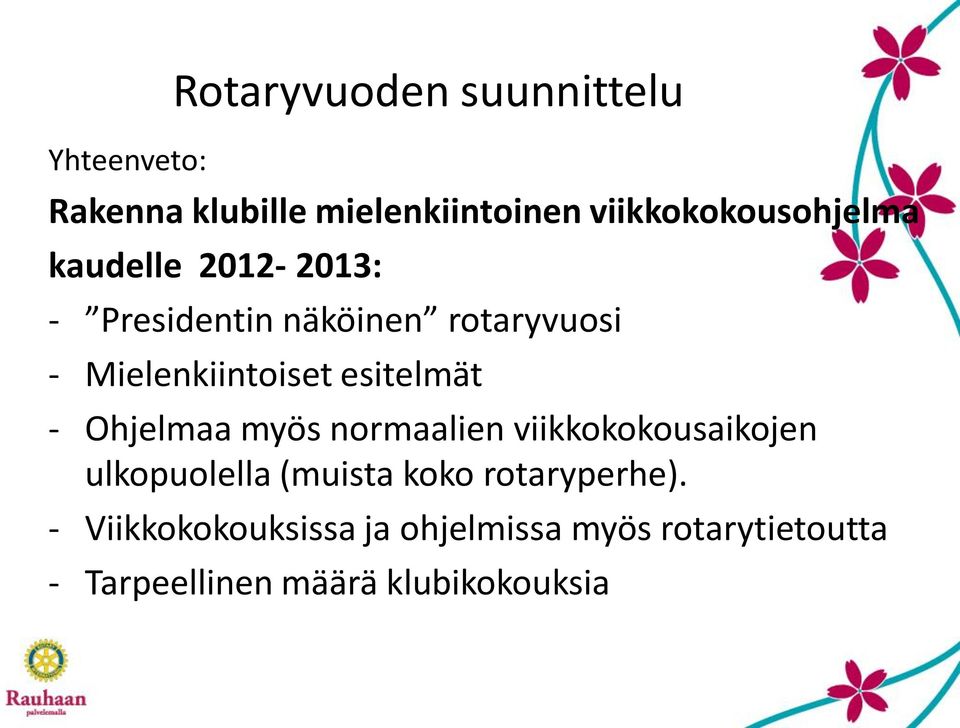 Rotaryvuoden suunnittelu

Yhteenveto:

**Rakenna klubille mielenkiintoinen viikkokokousohjelma kaudelle 2012- 2013:**

- ”Presidentin näköinen” rotaryvuosi
- Mielenkiintoiset esitelmät
- Ohjelmaa myös normaalien viikkokokousaikojen ulkopuolella (muista koko rotaryperhe).
- Viikkokokouksissa ja ohjelmissa myös rotarytietoutta
- Tarpeellinen määrä klubikokouksia

Rauhaan palvelemalla